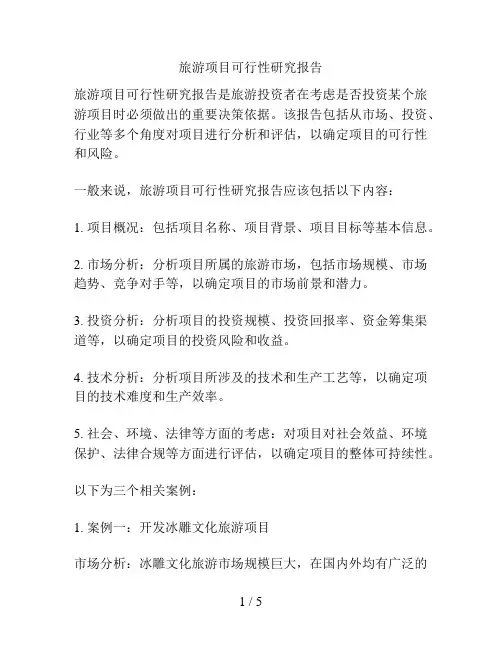 旅游项目可行性研究报告

旅游项目可行性研究报告是旅游投资者在考虑是否投资某个旅游项目时必须做出的重要决策依据。该报告包括从市场、投资、行业等多个角度对项目进行分析和评估，以确定项目的可行性和风险。

一般来说，旅游项目可行性研究报告应该包括以下内容：

1. 项目概况：包括项目名称、项目背景、项目目标等基本信息。

2. 市场分析：分析项目所属的旅游市场，包括市场规模、市场趋势、竞争对手等，以确定项目的市场前景和潜力。

3. 投资分析：分析项目的投资规模、投资回报率、资金筹集渠道等，以确定项目的投资风险和收益。

4. 技术分析：分析项目所涉及的技术和生产工艺等，以确定项目的技术难度和生产效率。

5. 社会、环境、法律等方面的考虑：对项目对社会效益、环境保护、法律合规等方面进行评估，以确定项目的整体可持续性。

以下为三个相关案例：

1. 案例一：开发冰雕文化旅游项目

市场分析：冰雕文化旅游市场规模巨大，在国内外均有广泛的

1 / 5